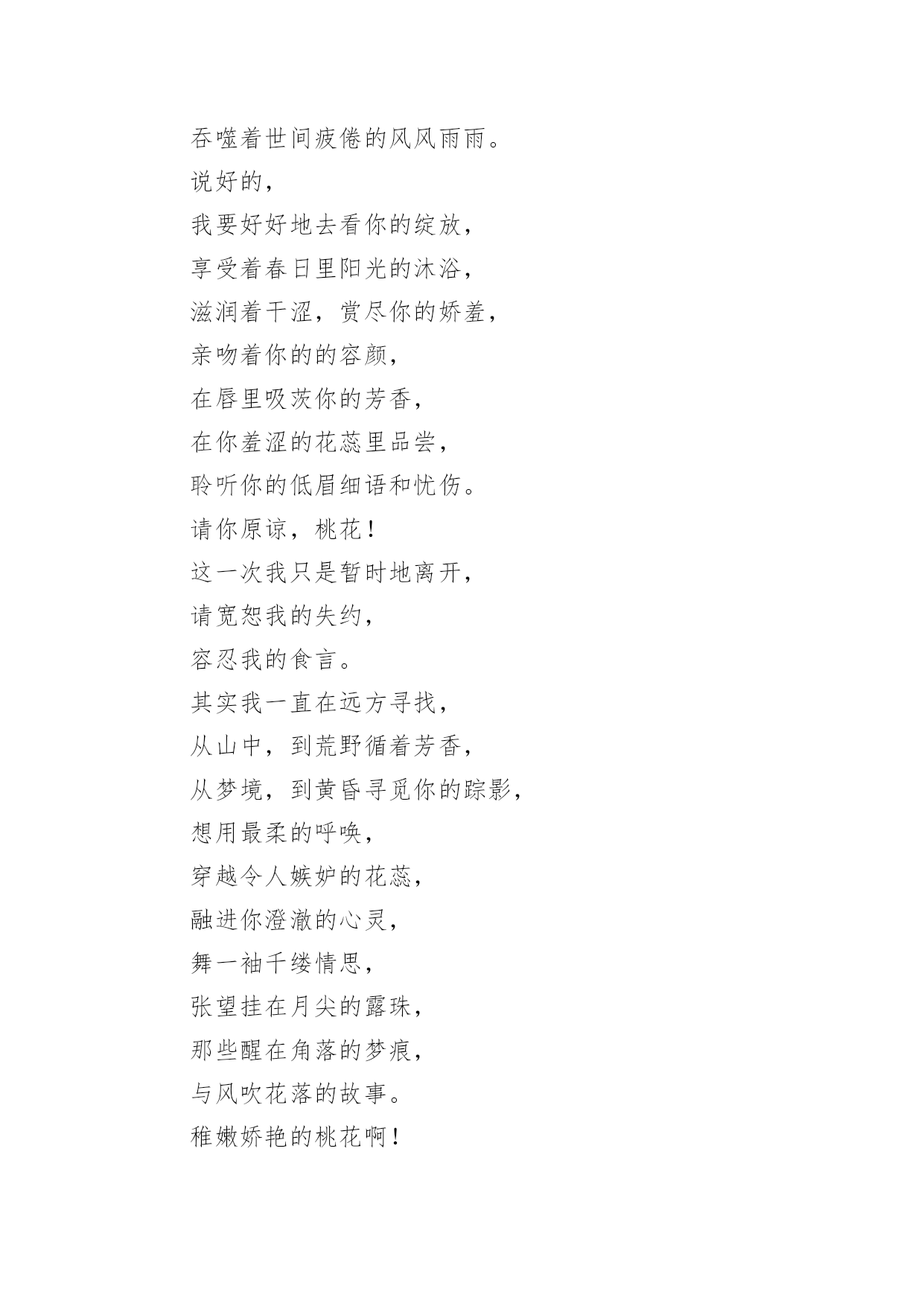 吞噬着世间疲倦的风风雨雨。
说好的，
我要好好地去看你的绽放，
享受着春日里阳光的沐浴，
滋润着干涩，赏尽你的娇羞，
亲吻着你的的容颜，
在唇里吸茨你的芳香，
在你羞涩的花蕊里品尝，
聆听你的低眉细语和忧伤。
请你原谅，桃花！
这一次我只是暂时地离开，
请宽恕我的失约，
容忍我的食言。
其实我一直在远方寻找，
从山中，到荒野循着芳香，
从梦境，到黄昏寻觅你的踪影，
想用最柔的呼唤，
穿越令人嫉妒的花蕊，
融进你澄澈的心灵，
舞一袖千缕情思，
张望挂在月尖的露珠，
那些醒在角落的梦痕，
与风吹花落的故事。
稚嫩娇艳的桃花啊！